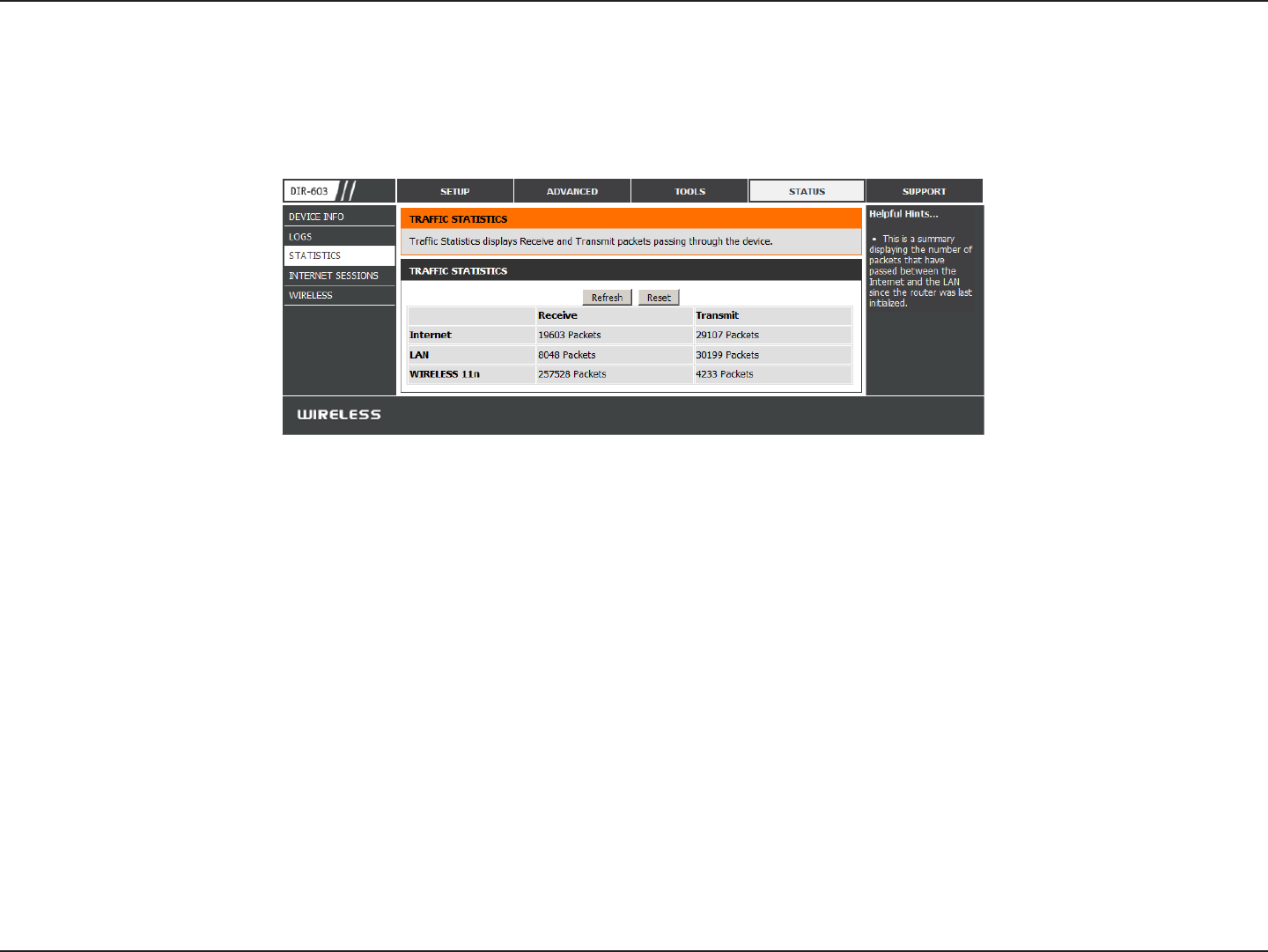 DIR-603

SETUP ADVANCED TOOLS STATUS SUPPORT

DEVICE INFO
LOGS
STATISTICS
INTERNET SESSIONS
WIRELESS

TRAFFIC STATISTICS

Traffic Statistics displays Receive and Transmit packets passing through the device.

TRAFFIC STATISTICS

Refresh Reset

| | Receive | Transmit |
|---|---|---|
| Internet | 19603 Packets | 29107 Packets |
| LAN | 8048 Packets | 30199 Packets |
| WIRELESS 11n | 257528 Packets | 4233 Packets |

Helpful Hints...

• This is a summary displaying the number of packets that have passed between the Internet and the LAN since the router was last initialized.

WIRELESS